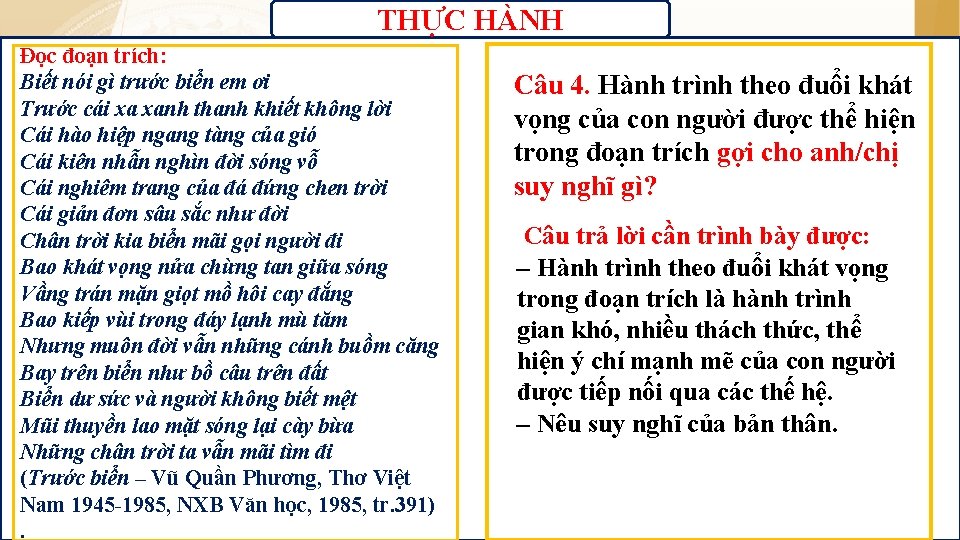 THỰC HÀNH

Đọc đoạn trích:
Biết nói gì trước biển em ơi
Trước cái xa xanh thanh khiết không lời
Cái hào hiệp ngang tàng của gió
Cái kiên nhẫn nghìn đời sóng vỗ
Cái nghiêm trang của đá đứng chen trời
Cái giản đơn sâu sắc như đời
Chân trời kia biển mãi gọi người đi
Bao khát vọng nửa chừng tan giữa sóng
Vầng trán mặn giọt mồ hôi cay đắng
Bao kiếp vùi trong đáy lạnh mù tăm
Nhưng muôn đời vẫn những cánh buồm căng
Bay trên biển như bồ câu trên đất
Biển dư sức và người không biết mệt
Mũi thuyền lao mặt sóng lại cày bừa
Những chân trời ta vẫn mãi tìm đi
(Trước biển – Vũ Quần Phương, Thơ Việt Nam 1945-1985, NXB Văn học, 1985, tr.391)
.

Câu 4. Hành trình theo đuổi khát vọng của con người được thể hiện trong đoạn trích gợi cho anh/chị suy nghĩ gì?

Câu trả lời cần trình bày được:
– Hành trình theo đuổi khát vọng trong đoạn trích là hành trình gian khó, nhiều thách thức, thể hiện ý chí mạnh mẽ của con người được tiếp nối qua các thế hệ.
– Nêu suy nghĩ của bản thân.